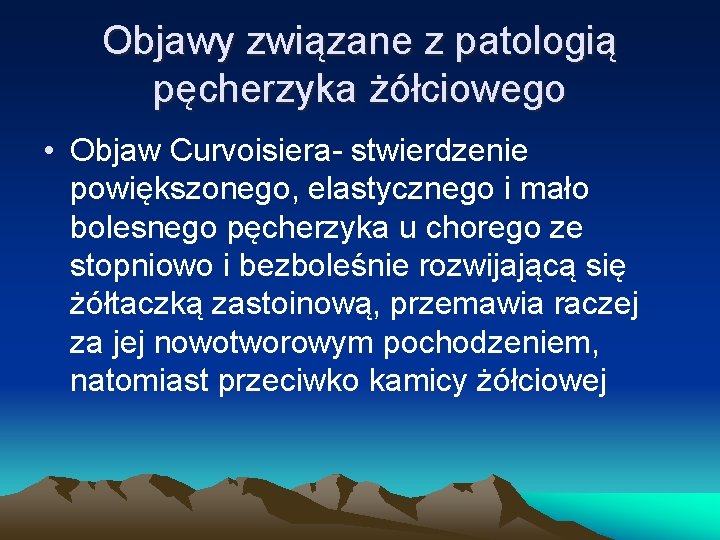 Objawy związane z patologią pęcherzyka żółciowego

• Objaw Curvoisiera- stwierdzenie powiększonego, elastycznego i mało bolesnego pęcherzyka u chorego ze stopniowo i bezboleśnie rozwijającą się żółtaczką zastoinową, przemawia raczej za jej nowotworowym pochodzeniem, natomiast przeciwko kamicy żółciowej